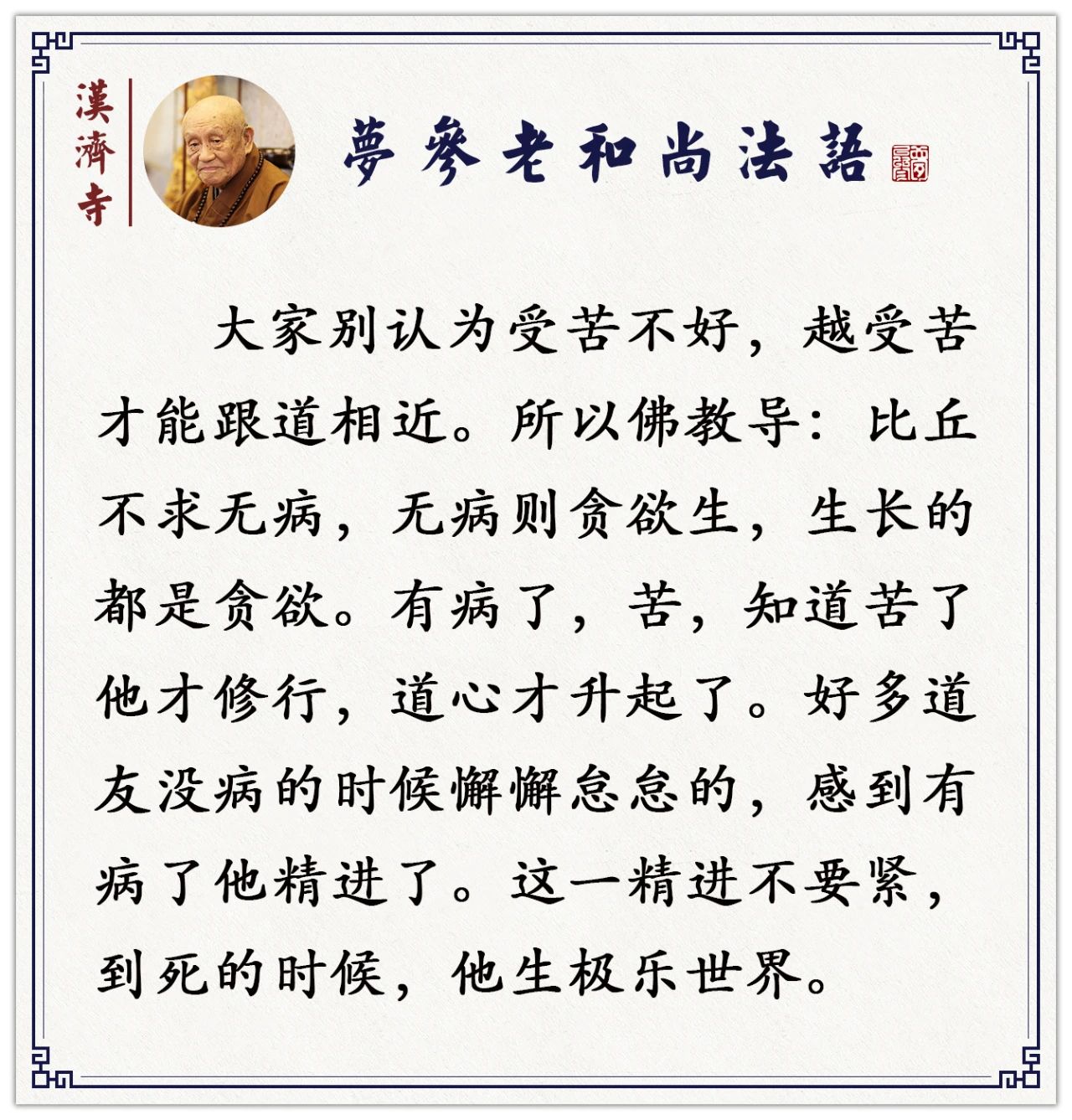 漢濟寺

夢參老和尚法語

大家别认为受苦不好，越受苦才能跟道相近。所以佛教导：比丘不求无病，无病则贪欲生，生长的都是贪欲。有病了，苦，知道苦了他才修行，道心才升起了。好多道友没病的时候懈懈怠怠的，感到有病了他精进了。这一精进不要紧，到死的时候，他生极乐世界。